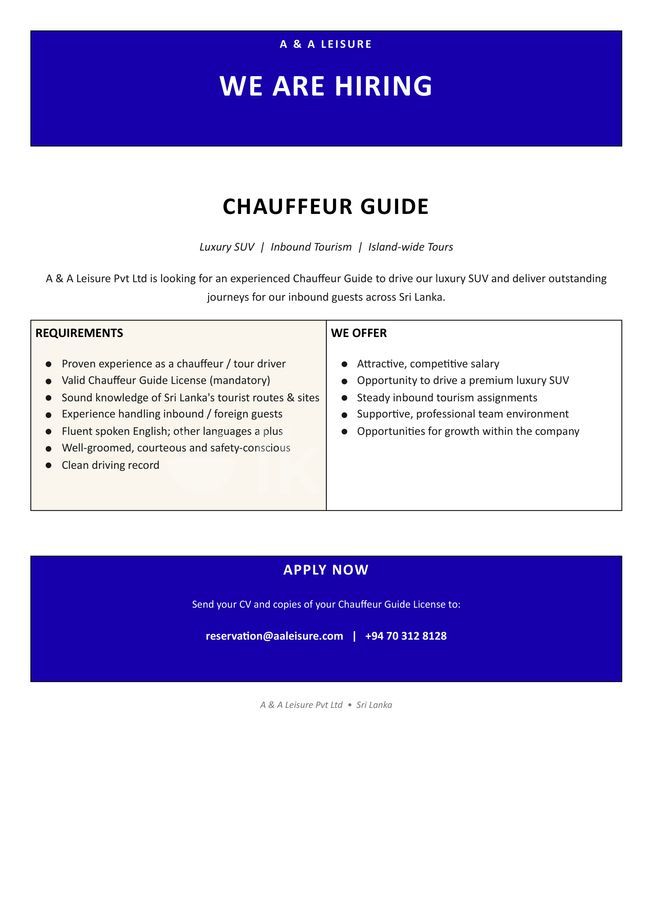 A & A LEISURE

WE ARE HIRING

CHAUFFEUR GUIDE

Luxury SUV | Inbound Tourism | Island-wide Tours

A & A Leisure Pvt Ltd is looking for an experienced Chauffeur Guide to drive our luxury SUV and deliver outstanding journeys for our inbound guests across Sri Lanka.

REQUIREMENTS

• Proven experience as a chauffeur / tour driver
• Valid Chauffeur Guide License (mandatory)
• Sound knowledge of Sri Lanka's tourist routes & sites
• Experience handling inbound / foreign guests
• Fluent spoken English; other languages a plus
• Well-groomed, courteous and safety-conscious
• Clean driving record

WE OFFER

• Attractive, competitive salary
• Opportunity to drive a premium luxury SUV
• Steady inbound tourism assignments
• Supportive, professional team environment
• Opportunities for growth within the company

APPLY NOW

Send your CV and copies of your Chauffeur Guide License to:

reservation@aaleisure.com | +94 70 312 8128

A & A Leisure Pvt Ltd • Sri Lanka